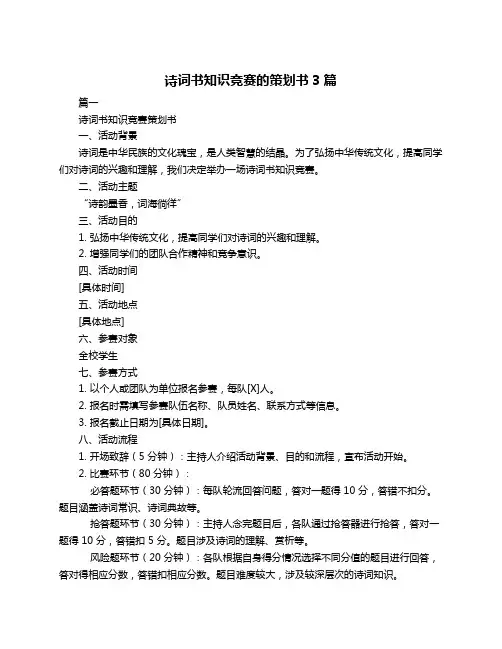 诗词书知识竞赛的策划书 3 篇

篇一

诗词书知识竞赛策划书

一、活动背景

诗词是中华民族的文化瑰宝，是人类智慧的结晶。为了弘扬中华传统文化，提高同学们对诗词的兴趣和理解，我们决定举办一场诗词书知识竞赛。

二、活动主题

“诗韵墨香，词海徜徉”

三、活动目的

1. 弘扬中华传统文化，提高同学们对诗词的兴趣和理解。

2. 增强同学们的团队合作精神和竞争意识。

四、活动时间

[具体时间]

五、活动地点

[具体地点]

六、参赛对象

全校学生

七、参赛方式

1. 以个人或团队为单位报名参赛，每队[X]人。

2. 报名时需填写参赛队伍名称、队员姓名、联系方式等信息。

3. 报名截止日期为[具体日期]。

八、活动流程

1. 开场致辞（5 分钟）：主持人介绍活动背景、目的和流程，宣布活动开始。

2. 比赛环节（80 分钟）：

必答题环节（30 分钟）：每队轮流回答问题，答对一题得 10 分，答错不扣分。题目涵盖诗词常识、诗词典故等。

抢答题环节（30 分钟）：主持人念完题目后，各队通过抢答器进行抢答，答对一题得 10 分，答错扣 5 分。题目涉及诗词的理解、赏析等。

风险题环节（20 分钟）：各队根据自身得分情况选择不同分值的题目进行回答，答对得相应分数，答错扣相应分数。题目难度较大，涉及较深层次的诗词知识。